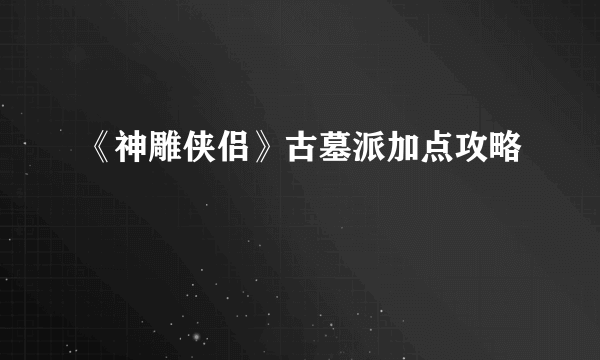 《神雕侠侣》古墓派加点攻略